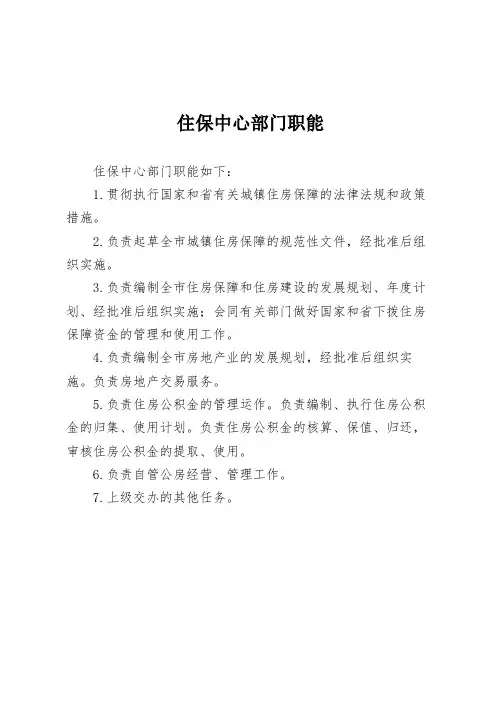 住保中心部门职能

住保中心部门职能如下：

1.贯彻执行国家和省有关城镇住房保障的法律法规和政策措施。

2.负责起草全市城镇住房保障的规范性文件，经批准后组织实施。

3.负责编制全市住房保障和住房建设的发展规划、年度计划、经批准后组织实施；会同有关部门做好国家和省下拨住房保障资金的管理和使用工作。

4.负责编制全市房地产业的发展规划，经批准后组织实施。负责房地产交易服务。

5.负责住房公积金的管理运作。负责编制、执行住房公积金的归集、使用计划。负责住房公积金的核算、保值、归还，审核住房公积金的提取、使用。

6.负责自管公房经营、管理工作。

7.上级交办的其他任务。